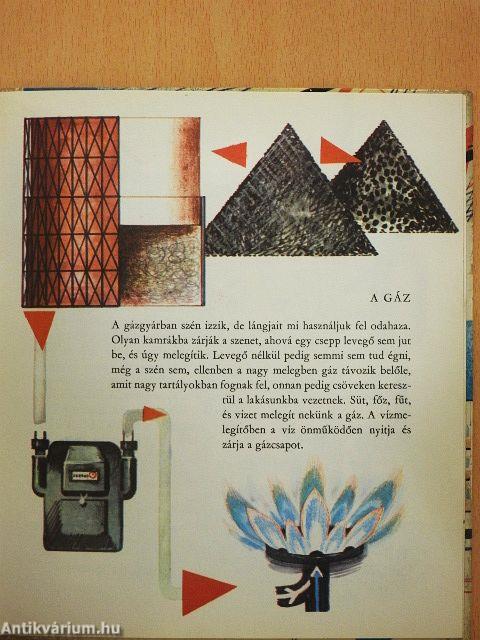 A GÁZ

A gázgyárban szén izzik, de lángjait mi használjuk fel odahaza. Olyan kamrákba zárják a szenet, ahová egy csepp levegő sem jut be, és úgy melegítik. Levegő nélkül pedig semmi sem tud égni, még a szén sem, ellenben a nagy melegben gáz távozik belőle, amit nagy tartályokban fognak fel, onnan pedig csöveken keresztül a lakásunkba vezetnek. Süt, főz, fűt, és vizet melegít nekünk a gáz. A vízmelegítőben a víz önműködően nyitja és zárja a gázcsapot.

Antikvárium.hu